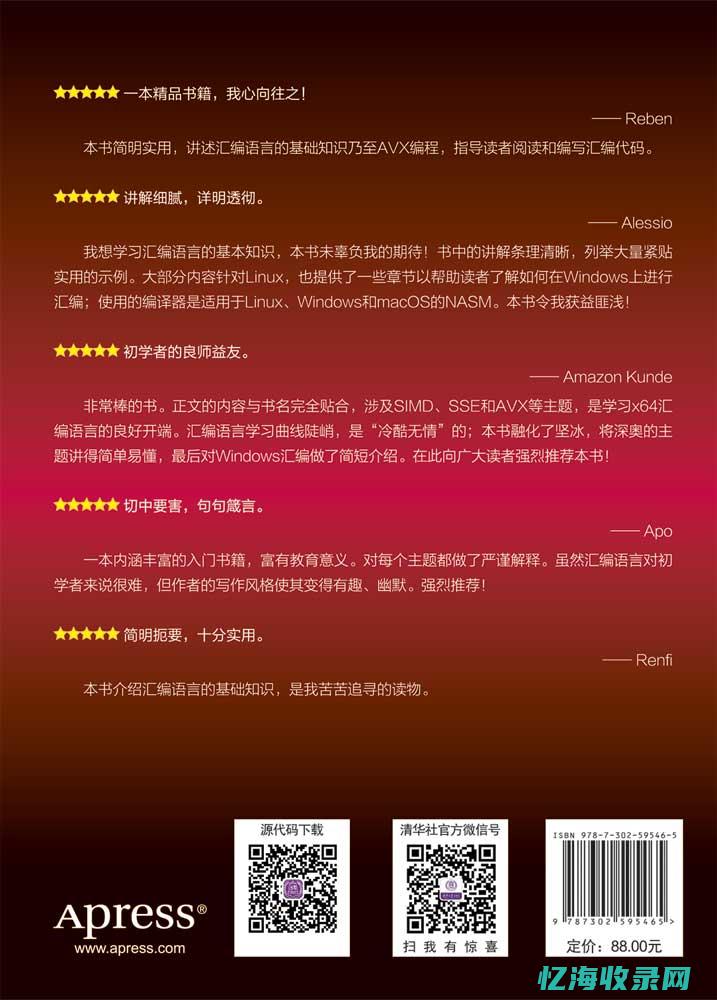 ★★★★★ 一本精品书籍，我心向往之！

—— Reben

本书简明实用，讲述汇编语言的基础知识乃至AVX编程，指导读者阅读和编写汇编代码。

★★★★★ 讲解细腻，详明透彻。

—— Alessio

我想学习汇编语言的基本知识，本书未辜负我的期待！书中的讲解条理清晰，列举大量紧贴实用的示例。大部分内容针对Linux，也提供了一些章节以帮助读者了解如何在Windows上进行汇编；使用的编译器是适用于Linux、Windows和macOS的NASM。本书令我获益匪浅！

★★★★★ 初学者的良师益友。

—— Amazon Kunde

非常棒的书。正文的内容与书名完全贴合，涉及SIMD、SSE和AVX等主题，是学习x64汇编语言的良好开端。汇编语言学习曲线陡峭，是“冷酷无情”的；本书融化了坚冰，将深奥的主题讲得简单易懂，最后对Windows汇编做了简短介绍。在此向广大读者强烈推荐本书！

★★★★★ 切中要害，句句箴言。

—— Apo

一本内涵丰富的入门书籍，富有教育意义。对每个主题都做了严谨解释。虽然汇编语言对初学者来说很难，但作者的写作风格使其变得有趣、幽默。强烈推荐！

★★★★★ 简明扼要，十分实用。

—— Renfi

本书介绍汇编语言的基础知识，是我苦苦追寻的读物。

Apress®
www.apress.com

源代码下载

清华社官方微信号

扫 我 有 惊 喜

ISBN 978-7-302-59546-5

9 787302 595465 >

定价：88.00元

忆海收录网